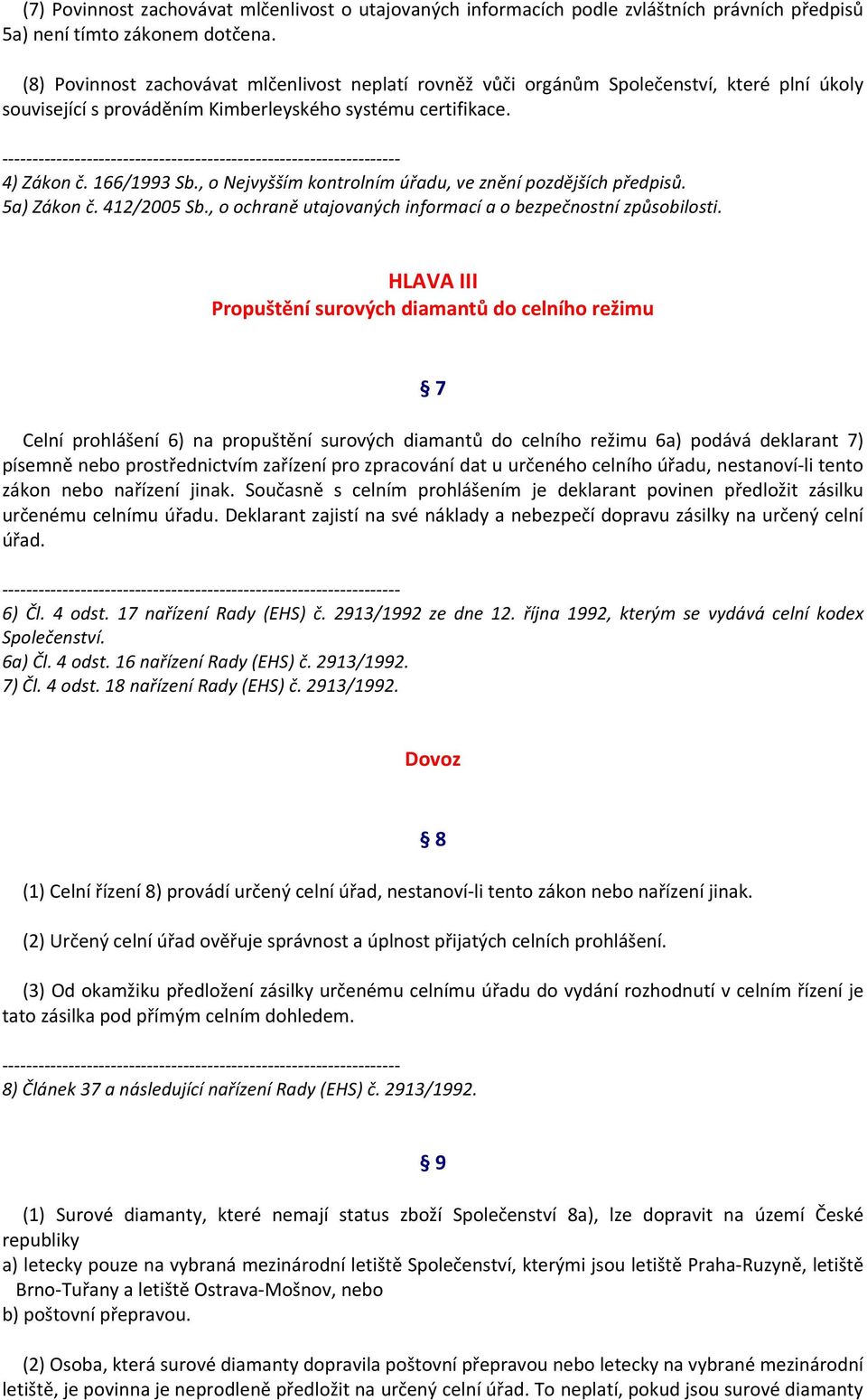 (7) Povinnost zachovávat mlčenlivost o utajovaných informacích podle zvláštních právních předpisů 5a) není tímto zákonem dotčena.

(8) Povinnost zachovávat mlčenlivost neplatí rovněž vůči orgánům Společenství, které plní úkoly související s prováděním Kimberleyského systému certifikace.

------------------------------------------------------------------
4) Zákon č. 166/1993 Sb., o Nejvyšším kontrolním úřadu, ve znění pozdějších předpisů.
5a) Zákon č. 412/2005 Sb., o ochraně utajovaných informací a o bezpečnostní způsobilosti.

HLAVA III
Propuštění surových diamantů do celního režimu

§ 7

Celní prohlášení 6) na propuštění surových diamantů do celního režimu 6a) podává deklarant 7) písemně nebo prostřednictvím zařízení pro zpracování dat u určeného celního úřadu, nestanoví-li tento zákon nebo nařízení jinak. Současně s celním prohlášením je deklarant povinen předložit zásilku určenému celnímu úřadu. Deklarant zajistí na své náklady a nebezpečí dopravu zásilky na určený celní úřad.

------------------------------------------------------------------
6) Čl. 4 odst. 17 nařízení Rady (EHS) č. 2913/1992 ze dne 12. října 1992, kterým se vydává celní kodex Společenství.
6a) Čl. 4 odst. 16 nařízení Rady (EHS) č. 2913/1992.
7) Čl. 4 odst. 18 nařízení Rady (EHS) č. 2913/1992.

Dovoz

§ 8

(1) Celní řízení 8) provádí určený celní úřad, nestanoví-li tento zákon nebo nařízení jinak.

(2) Určený celní úřad ověřuje správnost a úplnost přijatých celních prohlášení.

(3) Od okamžiku předložení zásilky určenému celnímu úřadu do vydání rozhodnutí v celním řízení je tato zásilka pod přímým celním dohledem.

------------------------------------------------------------------
8) Článek 37 a následující nařízení Rady (EHS) č. 2913/1992.

§ 9

(1) Surové diamanty, které nemají status zboží Společenství 8a), lze dopravit na území České republiky
a) letecky pouze na vybraná mezinárodní letiště Společenství, kterými jsou letiště Praha-Ruzyně, letiště Brno-Tuřany a letiště Ostrava-Mošnov, nebo
b) poštovní přepravou.

(2) Osoba, která surové diamanty dopravila poštovní přepravou nebo letecky na vybrané mezinárodní letiště, je povinna je neprodleně předložit na určený celní úřad. To neplatí, pokud jsou surové diamanty